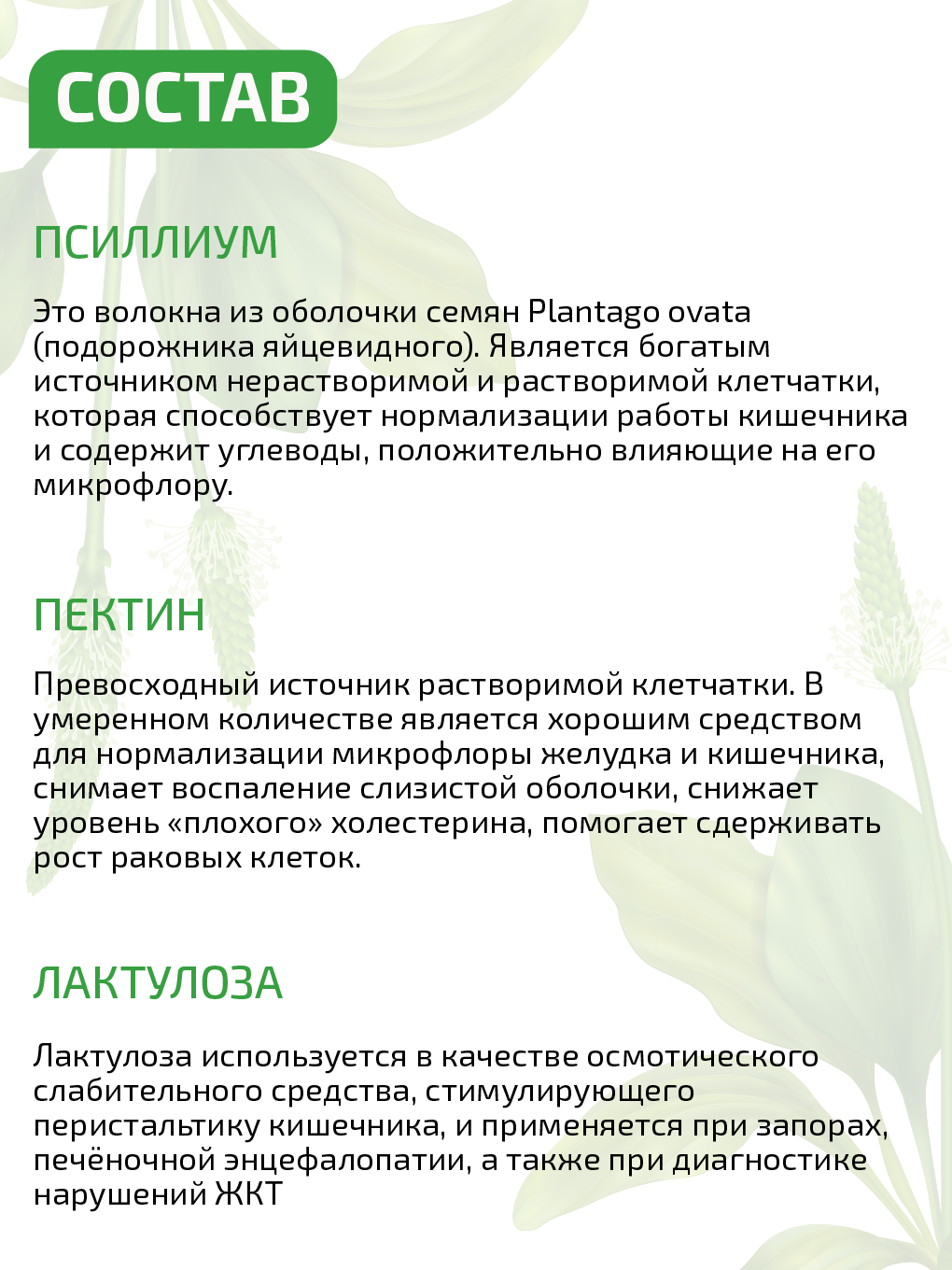 СОСТАВ

ПСИЛЛИУМ

Это волокна из оболочки семян Plantago ovata (подорожника яйцевидного). Является богатым источником нерастворимой и растворимой клетчатки, которая способствует нормализации работы кишечника и содержит углеводы, положительно влияющие на его микрофлору.

ПЕКТИН

Превосходный источник растворимой клетчатки. В умеренном количестве является хорошим средством для нормализации микрофлоры желудка и кишечника, снимает воспаление слизистой оболочки, снижает уровень «плохого» холестерина, помогает сдерживать рост раковых клеток.

ЛАКТУЛОЗА

Лактулоза используется в качестве осмотического слабительного средства, стимулирующего перистальтику кишечника, и применяется при запорах, печёночной энцефалопатии, а также при диагностике нарушений ЖКТ